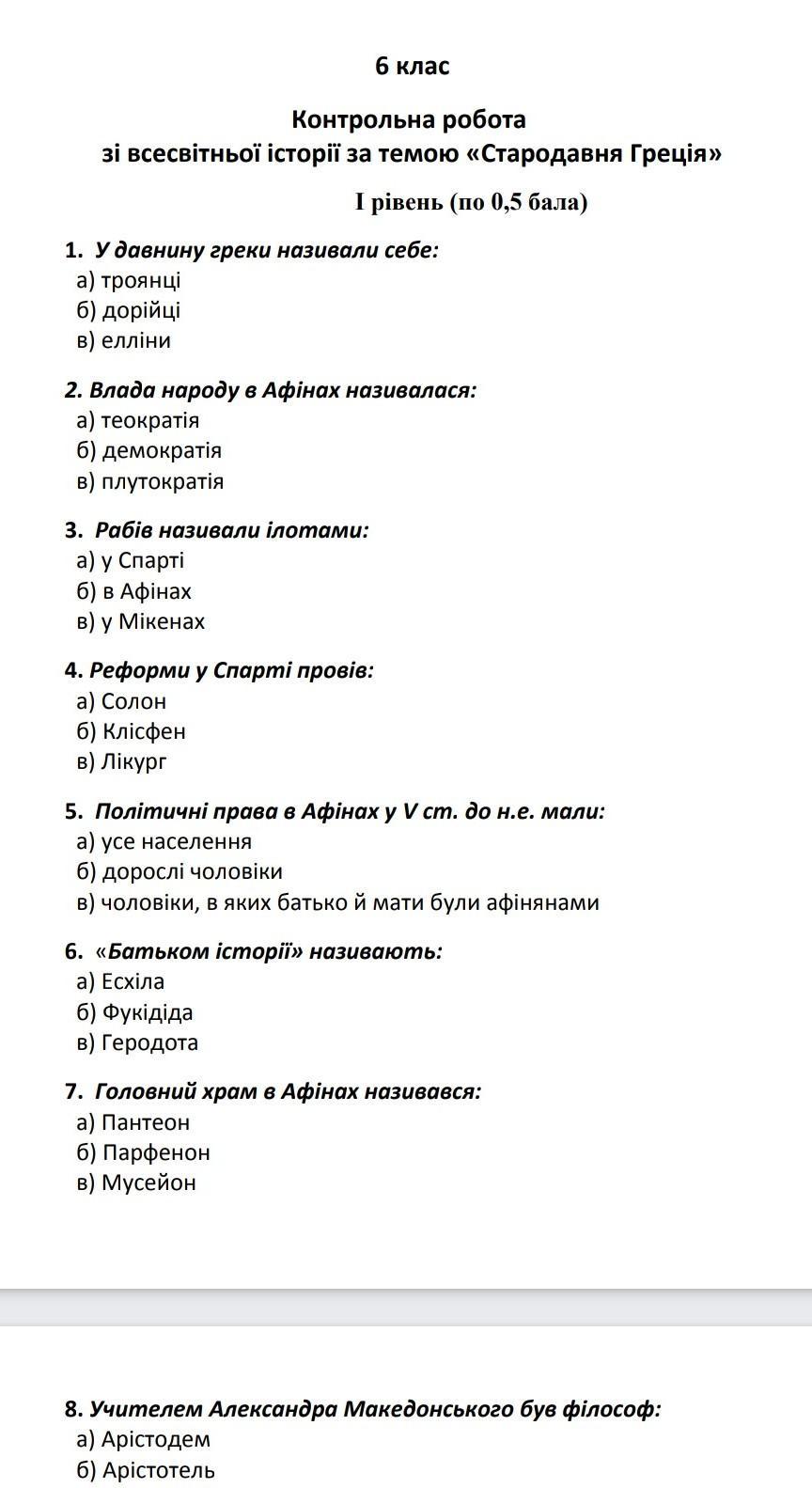 6 клас

Контрольна робота
зі всесвітньої історії за темою «Стародавня Греція»

І рівень (по 0,5 бала)

1. У давнину греки називали себе:
а) троянці
б) дорійці
в) елліни

2. Влада народу в Афінах називалася:
а) теократія
б) демократія
в) плутократія

3. Рабів називали ілотами:
а) у Спарті
б) в Афінах
в) у Мікенах

4. Реформи у Спарті провів:
а) Солон
б) Клісфен
в) Лікург

5. Політичні права в Афінах у V ст. до н.е. мали:
а) усе населення
б) дорослі чоловіки
в) чоловіки, в яких батько й мати були афінянами

6. «Батьком історії» називають:
а) Есхіла
б) Фукідіда
в) Геродота

7. Головний храм в Афінах називався:
а) Пантеон
б) Парфенон
в) Мусейон

8. Учителем Александра Македонського був філософ:
а) Арістодем
б) Арістотель